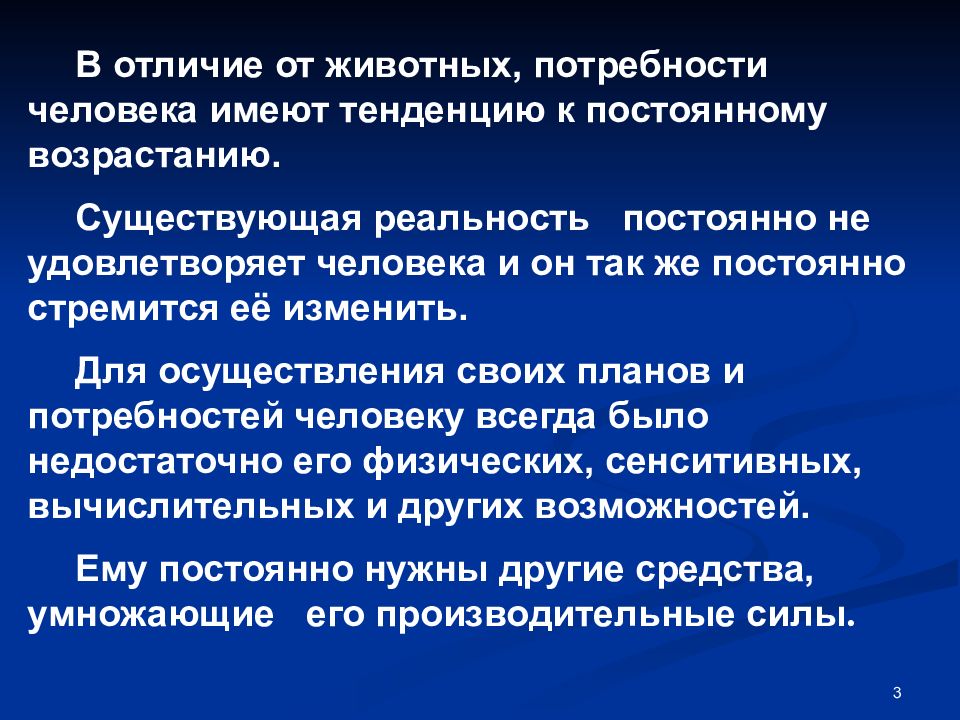 В отличие от животных, потребности человека имеют тенденцию к постоянному возрастанию.

Существующая реальность постоянно не удовлетворяет человека и он так же постоянно стремится её изменить.

Для осуществления своих планов и потребностей человеку всегда было недостаточно его физических, сенситивных, вычислительных и других возможностей.

Ему постоянно нужны другие средства, умножающие его производительные силы.

3